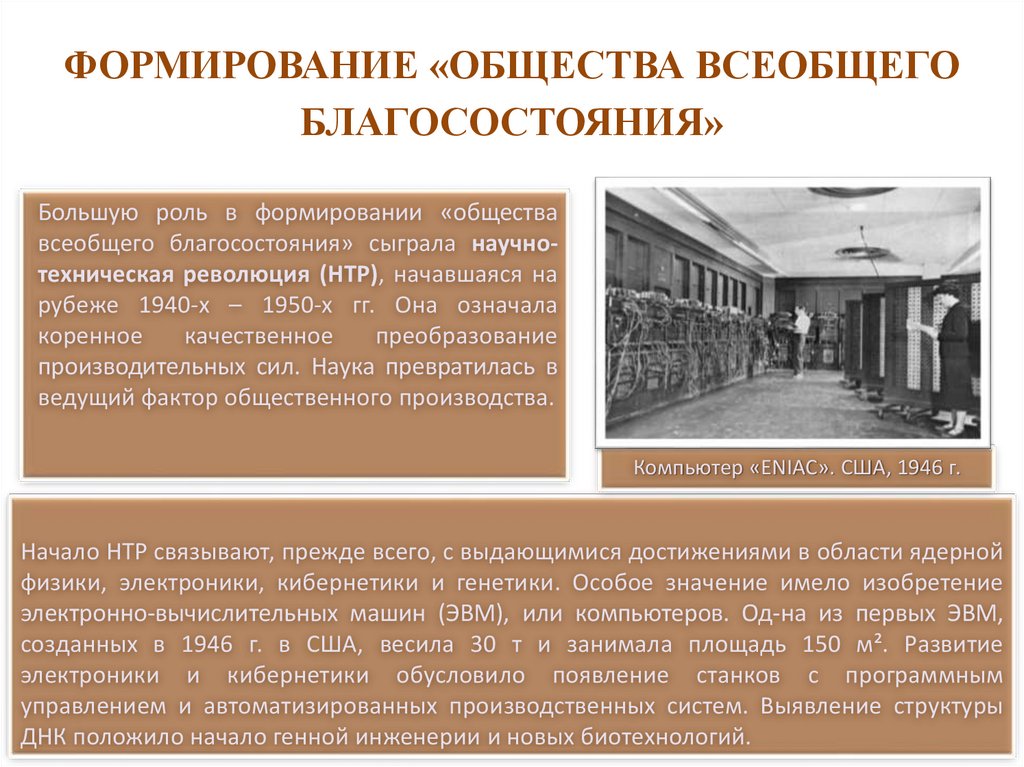 ФОРМИРОВАНИЕ «ОБЩЕСТВА ВСЕОБЩЕГО БЛАГОСОСТОЯНИЯ»

Большую роль в формировании «общества всеобщего благосостояния» сыграла научно-техническая революция (НТР), начавшаяся на рубеже 1940-х – 1950-х гг. Она означала коренное качественное преобразование производительных сил. Наука превратилась в ведущий фактор общественного производства.

Компьютер «ENIAC». США, 1946 г.

Начало НТР связывают, прежде всего, с выдающимися достижениями в области ядерной физики, электроники, кибернетики и генетики. Особое значение имело изобретение электронно-вычислительных машин (ЭВМ), или компьютеров. Од-на из первых ЭВМ, созданных в 1946 г. в США, весила 30 т и занимала площадь 150 м². Развитие электроники и кибернетики обусловило появление станков с программным управлением и автоматизированных производственных систем. Выявление структуры ДНК положило начало генной инженерии и новых биотехнологий.